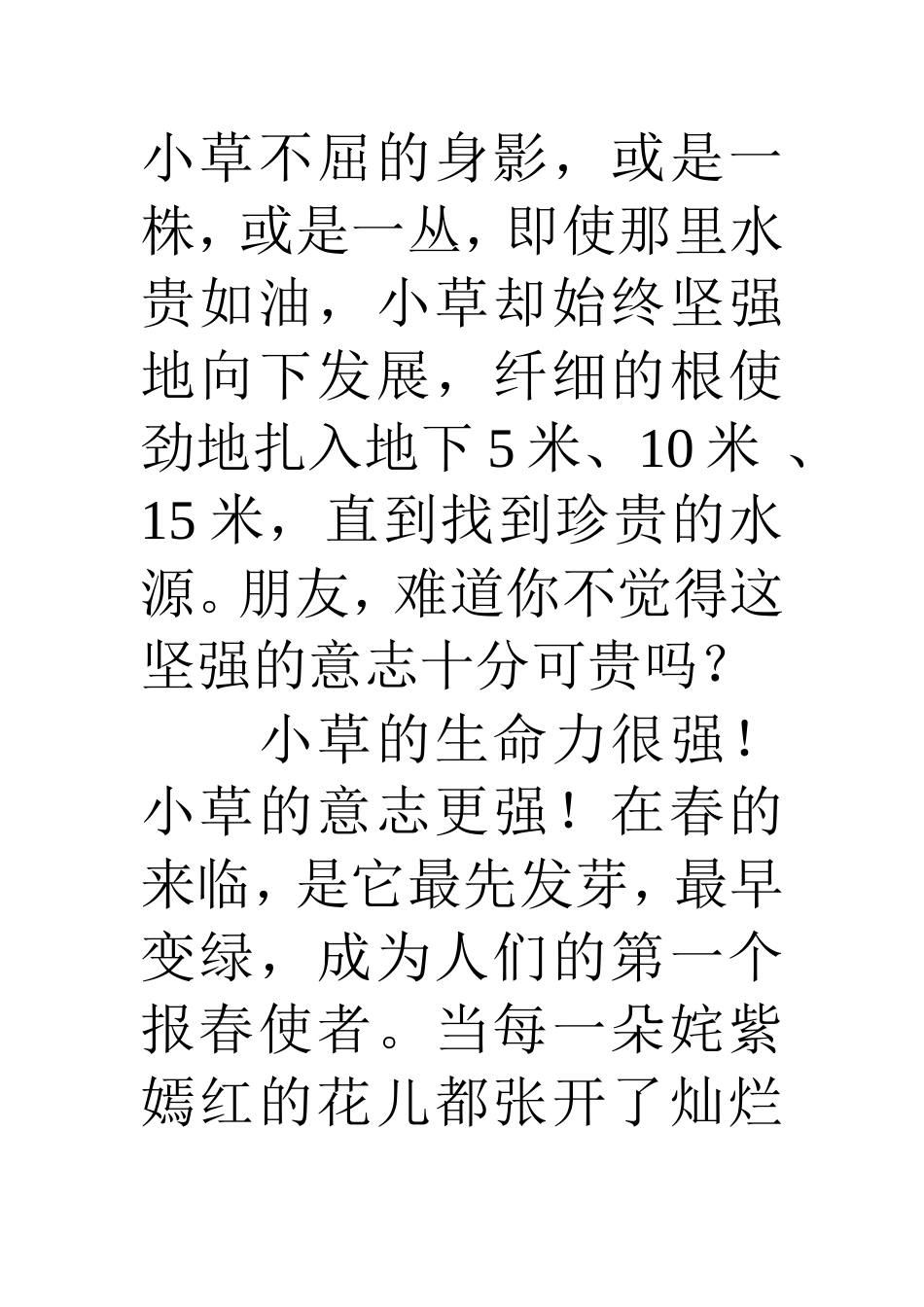 小草不屈的身影，或是一株，或是一丛，即使那里水贵如油，小草却始终坚强地向下发展，纤细的根使劲地扎入地下 5 米、10 米 、15 米，直到找到珍贵的水源。朋友，难道你不觉得这坚强的意志十分可贵吗？

小草的生命力很强！小草的意志更强！在春的来临，是它最先发芽，最早变绿，成为人们的第一个报春使者。当每一朵姹紫嫣红的花儿都张开了灿烂